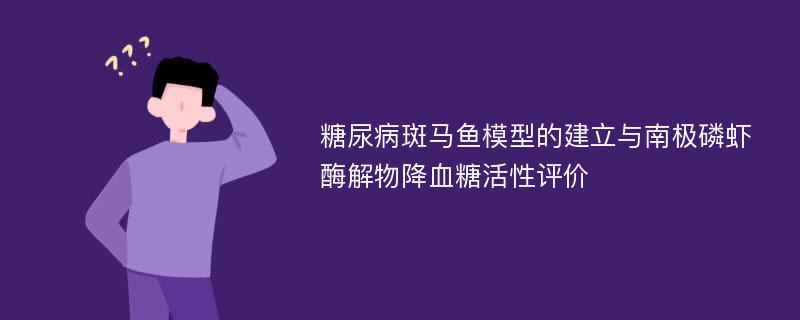 ???

糖尿病斑马鱼模型的建立与南极磷虾酶解物降血糖活性评价